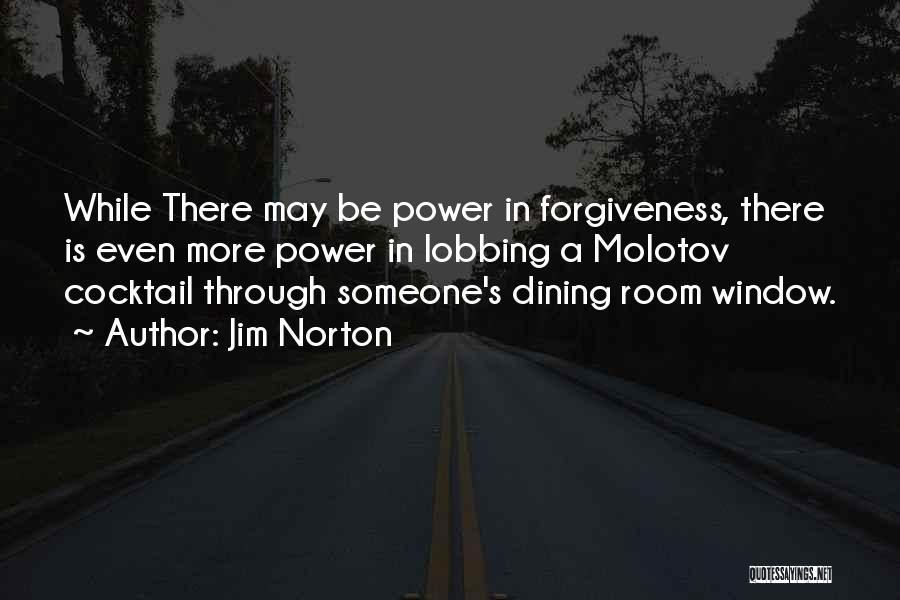 While There may be power in forgiveness, there is even more power in lobbing a Molotov cocktail through someone's dining room window.
~ Author: Jim Norton

QUOTESSAYINGS.NET